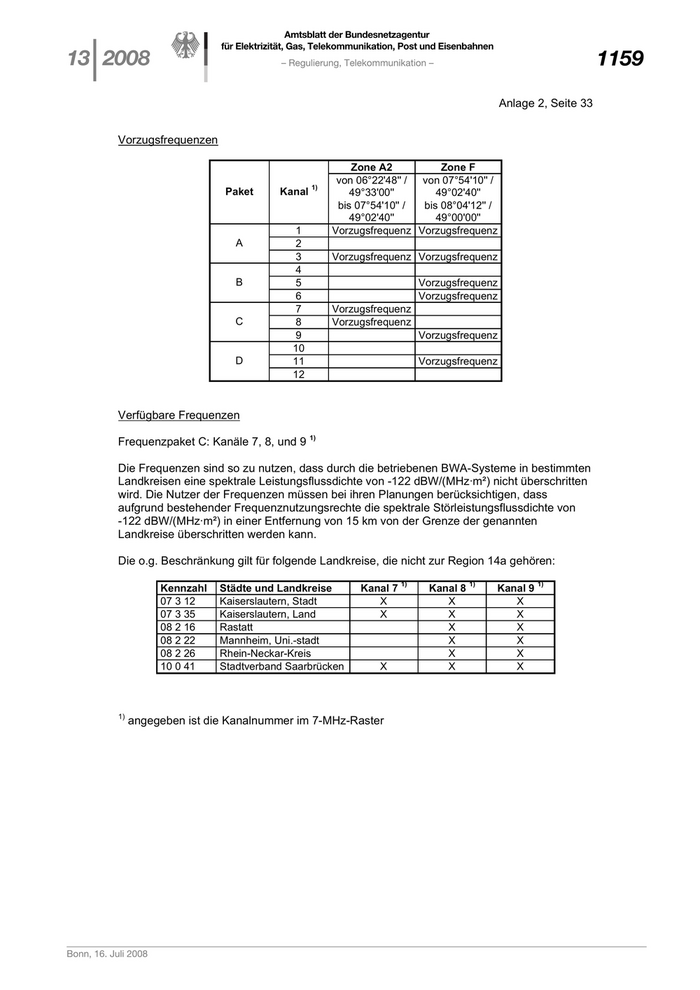 13 | 2008

Amtsblatt der Bundesnetzagentur
für Elektrizität, Gas, Telekommunikation, Post und Eisenbahnen
– Regulierung, Telekommunikation –

1159

Anlage 2, Seite 33

Vorzugsfrequenzen

| Paket | Kanal $^{1)}$ | Zone A2 von 06°22'48" / 49°33'00" bis 07°54'10" / 49°02'40" | Zone F von 07°54'10" / 49°02'40" bis 08°04'12" / 49°00'00" |
|---|---|---|---|
| A | 1 | Vorzugsfrequenz | Vorzugsfrequenz |
| | 2 | | |
| | 3 | Vorzugsfrequenz | Vorzugsfrequenz |
| B | 4 | | |
| | 5 | | Vorzugsfrequenz |
| | 6 | | Vorzugsfrequenz |
| C | 7 | Vorzugsfrequenz | |
| | 8 | Vorzugsfrequenz | |
| | 9 | | Vorzugsfrequenz |
| D | 10 | | |
| | 11 | | Vorzugsfrequenz |
| | 12 | | |

Verfügbare Frequenzen

Frequenzpaket C: Kanäle 7, 8, und 9 $^{1)}$

Die Frequenzen sind so zu nutzen, dass durch die betriebenen BWA-Systeme in bestimmten Landkreisen eine spektrale Leistungsflussdichte von -122 dBW/(MHz·m²) nicht überschritten wird. Die Nutzer der Frequenzen müssen bei ihren Planungen berücksichtigen, dass aufgrund bestehender Frequenznutzungsrechte die spektrale Störleistungsflussdichte von -122 dBW/(MHz·m²) in einer Entfernung von 15 km von der Grenze der genannten Landkreise überschritten werden kann.

Die o.g. Beschränkung gilt für folgende Landkreise, die nicht zur Region 14a gehören:

| Kennzahl | Städte und Landkreise | Kanal 7 $^{1)}$ | Kanal 8 $^{1)}$ | Kanal 9 $^{1)}$ |
|---|---|---|---|---|
| 07 3 12 | Kaiserslautern, Stadt | X | X | X |
| 07 3 35 | Kaiserslautern, Land | X | X | X |
| 08 2 16 | Rastatt | | X | X |
| 08 2 22 | Mannheim, Uni.-stadt | | X | X |
| 08 2 26 | Rhein-Neckar-Kreis | | X | X |
| 10 0 41 | Stadtverband Saarbrücken | X | X | X |

$^{1)}$ angegeben ist die Kanalnummer im 7-MHz-Raster

Bonn, 16. Juli 2008